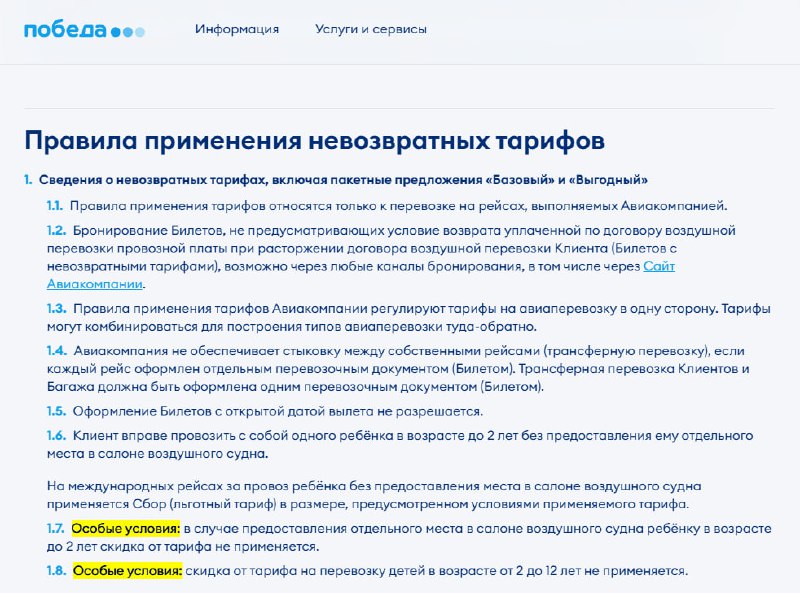 победа

Информация Услуги и сервисы

Правила применения невозвратных тарифов

1. Сведения о невозвратных тарифах, включая пакетные предложения «Базовый» и «Выгодный»

1.1. Правила применения тарифов относятся только к перевозке на рейсах, выполняемых Авиакомпанией.

1.2. Бронирование Билетов, не предусматривающих условие возврата уплаченной по договору воздушной перевозки провозной платы при расторжении договора воздушной перевозки Клиента (Билетов с невозвратными тарифами), возможно через любые каналы бронирования, в том числе через Сайт Авиакомпании.

1.3. Правила применения тарифов Авиакомпании регулируют тарифы на авиаперевозку в одну сторону. Тарифы могут комбинироваться для построения типов авиаперевозки туда-обратно.

1.4. Авиакомпания не обеспечивает стыковку между собственными рейсами (трансферную перевозку), если каждый рейс оформлен отдельным перевозочным документом (Билетом). Трансферная перевозка Клиентов и Багажа должна быть оформлена одним перевозочным документом (Билетом).

1.5. Оформление Билетов с открытой датой вылета не разрешается.

1.6. Клиент вправе провозить с собой одного ребёнка в возрасте до 2 лет без предоставления ему отдельного места в салоне воздушного судна.

На международных рейсах за провоз ребёнка без предоставления места в салоне воздушного судна применяется Сбор (льготный тариф) в размере, предусмотренном условиями применяемого тарифа.

1.7. Особые условия: в случае предоставления отдельного места в салоне воздушного судна ребёнку в возрасте до 2 лет скидка от тарифа не применяется.

1.8. Особые условия: скидка от тарифа на перевозку детей в возрасте от 2 до 12 лет не применяется.